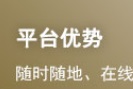 平台优势

随时随地、在线